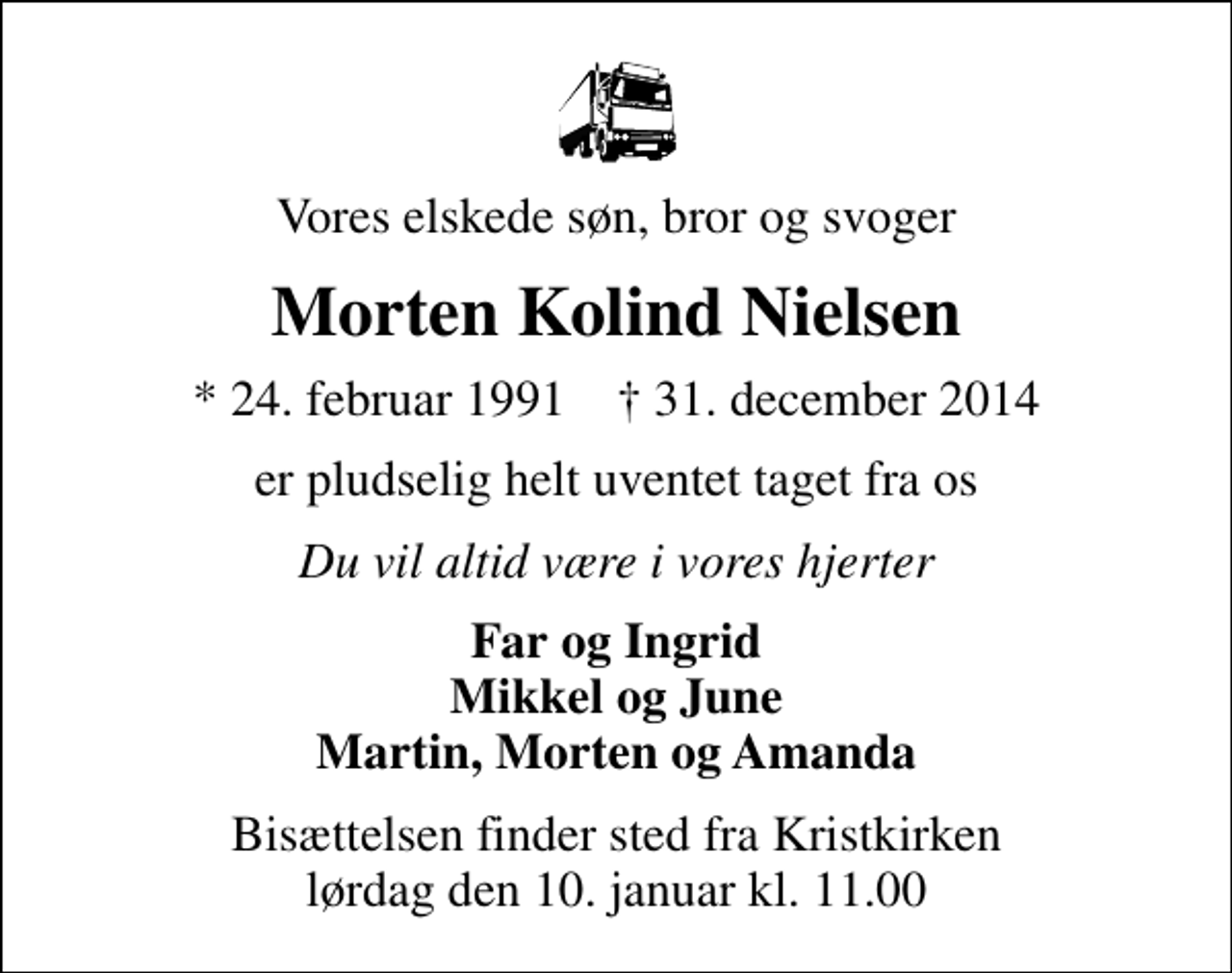 Vores elskede søn, bror og svoger

Morten Kolind Nielsen

* 24. februar 1991 † 31. december 2014

er pludselig helt uventet taget fra os

Du vil altid være i vores hjerter

Far og Ingrid
Mikkel og June
Martin, Morten og Amanda

Bisættelsen finder sted fra Kristkirken
lørdag den 10. januar kl. 11.00